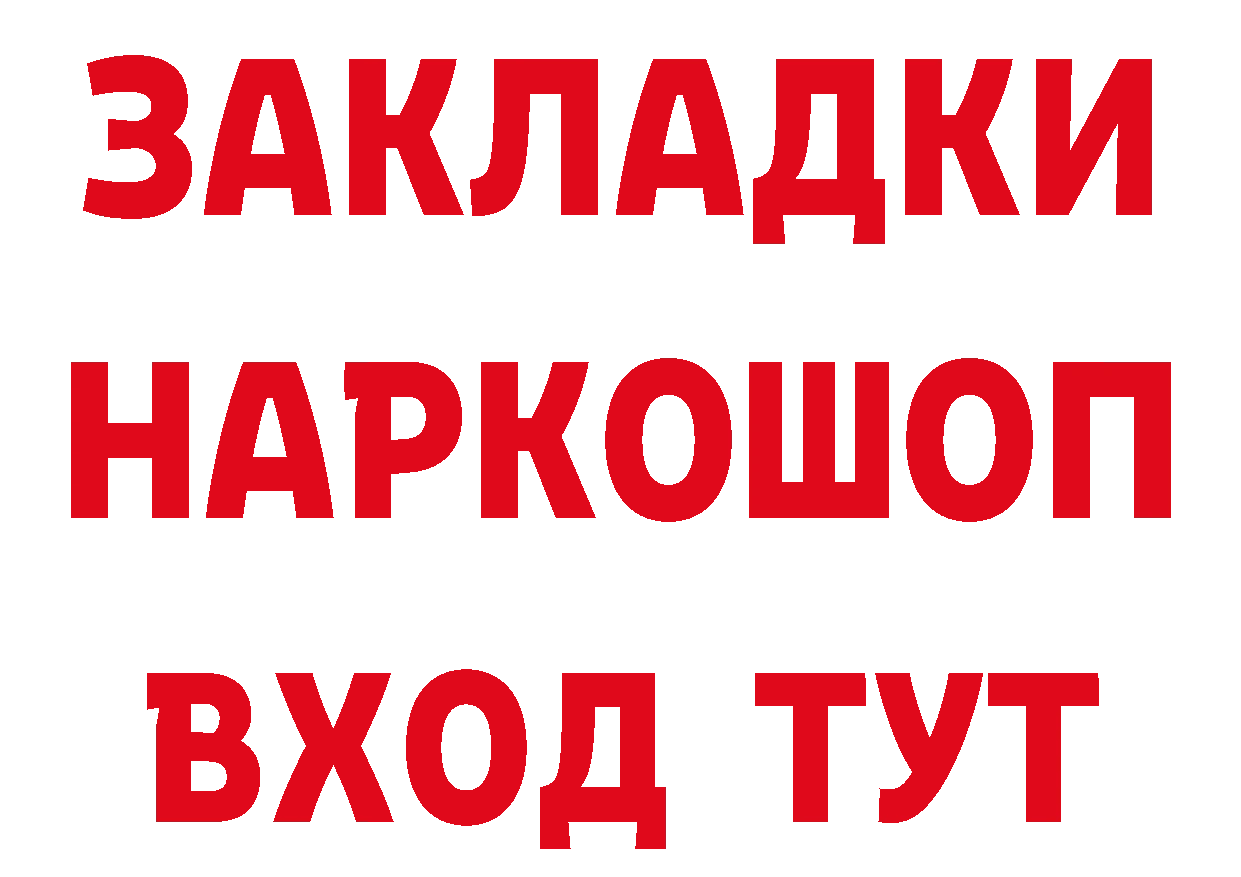 ЗАКЛАДКИ НАРКОШОП ВХОД ТУТ